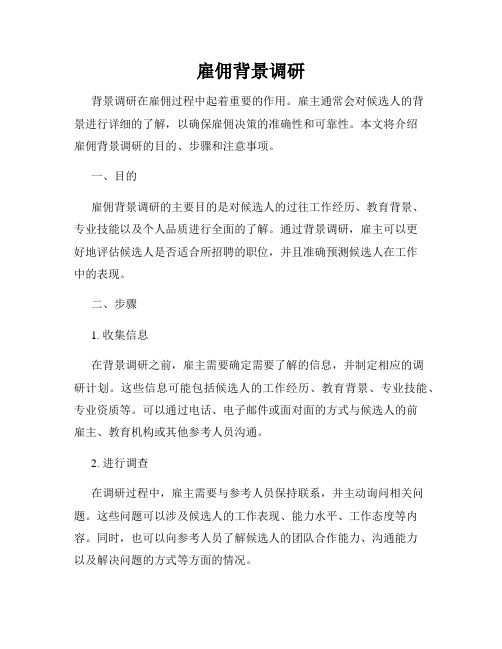 雇佣背景调研

背景调研在雇佣过程中起着重要的作用。雇主通常会对候选人的背景进行详细的了解，以确保雇佣决策的准确性和可靠性。本文将介绍雇佣背景调研的目的、步骤和注意事项。

一、目的

雇佣背景调研的主要目的是对候选人的过往工作经历、教育背景、专业技能以及个人品质进行全面的了解。通过背景调研，雇主可以更好地评估候选人是否适合所招聘的职位，并且准确预测候选人在工作中的表现。

二、步骤

1. 收集信息

在背景调研之前，雇主需要确定需要了解的信息，并制定相应的调研计划。这些信息可能包括候选人的工作经历、教育背景、专业技能、专业资质等。可以通过电话、电子邮件或面对面的方式与候选人的前雇主、教育机构或其他参考人员沟通。

2. 进行调查

在调研过程中，雇主需要与参考人员保持联系，并主动询问相关问题。这些问题可以涉及候选人的工作表现、能力水平、工作态度等内容。同时，也可以向参考人员了解候选人的团队合作能力、沟通能力以及解决问题的方式等方面的情况。